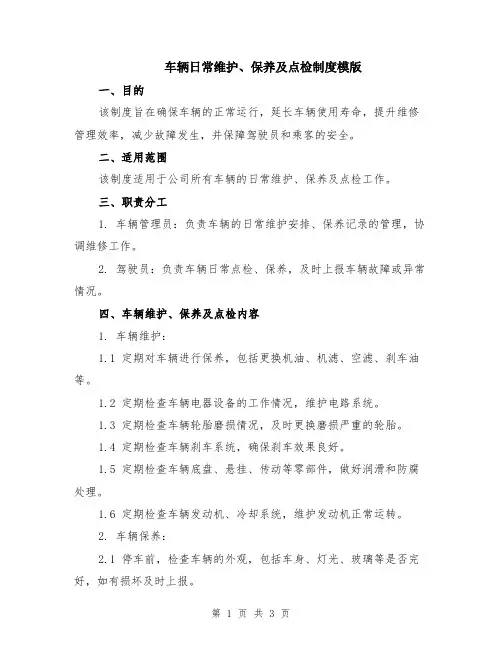 车辆日常维护、保养及点检制度模版

一、目的

该制度旨在确保车辆的正常运行，延长车辆使用寿命，提升维修管理效率，减少故障发生，并保障驾驶员和乘客的安全。

二、适用范围

该制度适用于公司所有车辆的日常维护、保养及点检工作。

三、职责分工

1. 车辆管理员：负责车辆的日常维护安排、保养记录的管理，协调维修工作。

2. 驾驶员：负责车辆日常点检、保养，及时上报车辆故障或异常情况。

四、车辆维护、保养及点检内容

1. 车辆维护：

1.1 定期对车辆进行保养，包括更换机油、机滤、空滤、刹车油等。

1.2 定期检查车辆电器设备的工作情况，维护电路系统。

1.3 定期检查车辆轮胎磨损情况，及时更换磨损严重的轮胎。

1.4 定期检查车辆刹车系统，确保刹车效果良好。

1.5 定期检查车辆底盘、悬挂、传动等零部件，做好润滑和防腐处理。

1.6 定期检查车辆发动机、冷却系统，维护发动机正常运转。

2. 车辆保养：

2.1 停车前，检查车辆的外观，包括车身、灯光、玻璃等是否完好，如有损坏及时上报。

第 1 页 共 3 页